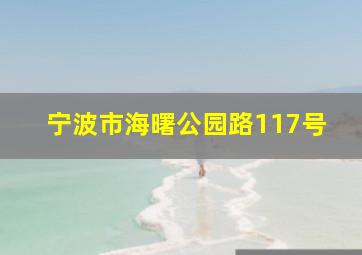 宁波市海曙公园路117号